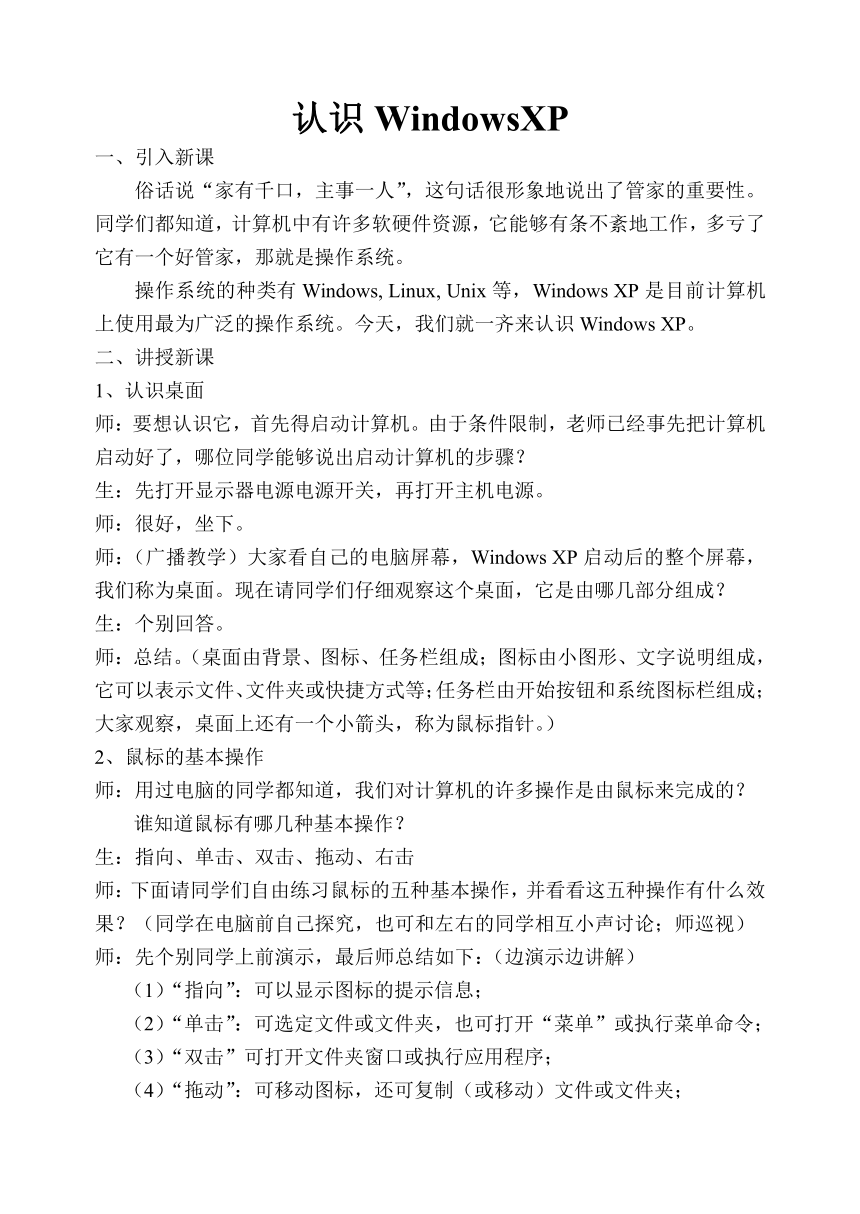 认识 WindowsXP

一、引入新课

俗话说“家有千口，主事一人”，这句话很形象地说出了管家的重要性。同学们都知道，计算机中有许多软硬件资源，它能够有条不紊地工作，多亏了它有一个好管家，那就是操作系统。

操作系统的种类有 Windows, Linux, Unix 等，Windows XP 是目前计算机上使用最为广泛的操作系统。今天，我们就一齐来认识 Windows XP。

二、讲授新课

1、认识桌面

师：要想认识它，首先得启动计算机。由于条件限制，老师已经事先把计算机启动好了，哪位同学能够说出启动计算机的步骤？

生：先打开显示器电源电源开关，再打开主机电源。

师：很好，坐下。

师：（广播教学）大家看自己的电脑屏幕，Windows XP 启动后的整个屏幕，我们称为桌面。现在请同学们仔细观察这个桌面，它是由哪几部分组成？

生：个别回答。

师：总结。（桌面由背景、图标、任务栏组成；图标由小图形、文字说明组成，它可以表示文件、文件夹或快捷方式等；任务栏由开始按钮和系统图标栏组成；大家观察，桌面上还有一个小箭头，称为鼠标指针。）

2、鼠标的基本操作

师：用过电脑的同学都知道，我们对计算机的许多操作是由鼠标来完成的？

谁知道鼠标有哪几种基本操作？

生：指向、单击、双击、拖动、右击

师：下面请同学们自由练习鼠标的五种基本操作，并看看这五种操作有什么效果？（同学在电脑前自己探究，也可和左右的同学相互小声讨论；师巡视）

师：先个别同学上前演示，最后师总结如下：（边演示边讲解）

（1）“指向”：可以显示图标的提示信息；

（2）“单击”：可选定文件或文件夹，也可打开“菜单”或执行菜单命令；

（3）“双击”可打开文件夹窗口或执行应用程序；

（4）“拖动”：可移动图标，还可复制（或移动）文件或文件夹；